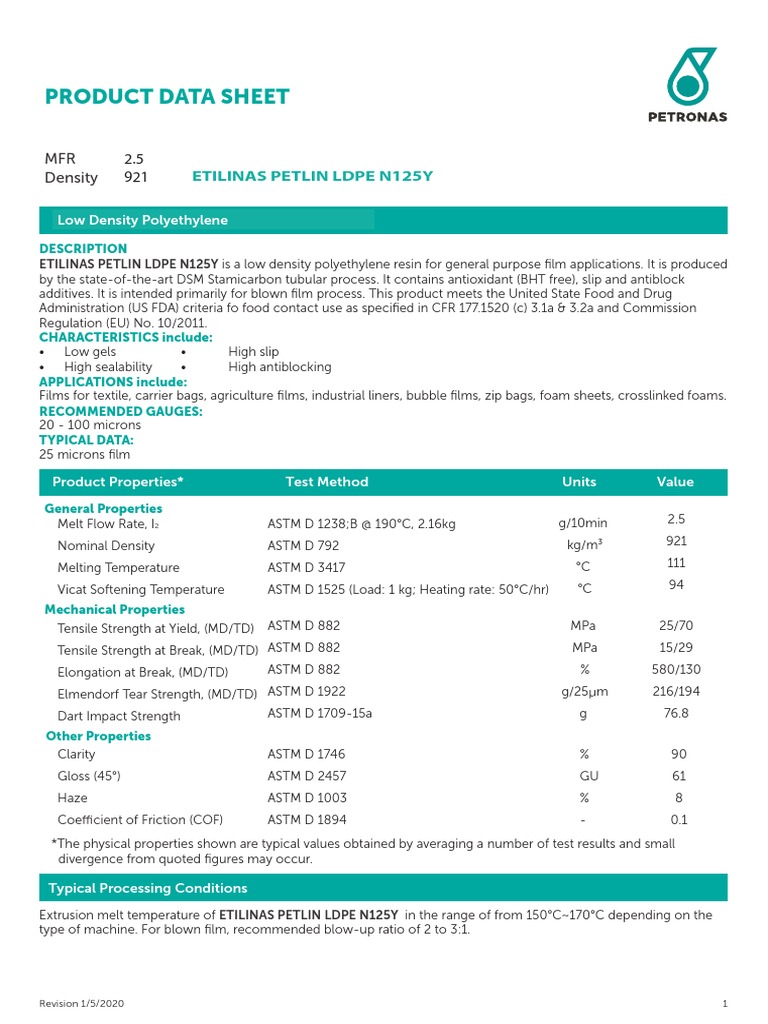 PRODUCT DATA SHEET

PETRONAS

MFR 2.5
Density 921

ETILINAS PETLIN LDPE N125Y

Low Density Polyethylene

DESCRIPTION
ETILINAS PETLIN LDPE N125Y is a low density polyethylene resin for general purpose film applications. It is produced by the state-of-the-art DSM Stamicarbon tubular process. It contains antioxidant (BHT free), slip and antiblock additives. It is intended primarily for blown film process. This product meets the United State Food and Drug Administration (US FDA) criteria fo food contact use as specified in CFR 177.1520 (c) 3.1a & 3.2a and Commission Regulation (EU) No. 10/2011.
CHARACTERISTICS include:
• Low gels • High slip
• High sealability • High antiblocking
APPLICATIONS include:
Films for textile, carrier bags, agriculture films, industrial liners, bubble films, zip bags, foam sheets, crosslinked foams.
RECOMMENDED GAUGES:
20 - 100 microns
TYPICAL DATA:
25 microns film

| Product Properties* | Test Method | Units | Value |
|---|---|---|---|
| General Properties | | | |
| Melt Flow Rate, $I_2$ | ASTM D 1238;B @ 190°C, 2.16kg | g/10min | 2.5 |
| Nominal Density | ASTM D 792 | kg/m³ | 921 |
| Melting Temperature | ASTM D 3417 | °C | 111 |
| Vicat Softening Temperature | ASTM D 1525 (Load: 1 kg; Heating rate: 50°C/hr) | °C | 94 |
| Mechanical Properties | | | |
| Tensile Strength at Yield, (MD/TD) | ASTM D 882 | MPa | 25/70 |
| Tensile Strength at Break, (MD/TD) | ASTM D 882 | MPa | 15/29 |
| Elongation at Break, (MD/TD) | ASTM D 882 | % | 580/130 |
| Elmendorf Tear Strength, (MD/TD) | ASTM D 1922 | g/25µm | 216/194 |
| Dart Impact Strength | ASTM D 1709-15a | g | 76.8 |
| Other Properties | | | |
| Clarity | ASTM D 1746 | % | 90 |
| Gloss (45°) | ASTM D 2457 | GU | 61 |
| Haze | ASTM D 1003 | % | 8 |
| Coefficient of Friction (COF) | ASTM D 1894 | - | 0.1 |

*The physical properties shown are typical values obtained by averaging a number of test results and small divergence from quoted figures may occur.

Typical Processing Conditions

Extrusion melt temperature of ETILINAS PETLIN LDPE N125Y in the range of from 150°C~170°C depending on the type of machine. For blown film, recommended blow-up ratio of 2 to 3:1.

Revision 1/5/2020

1